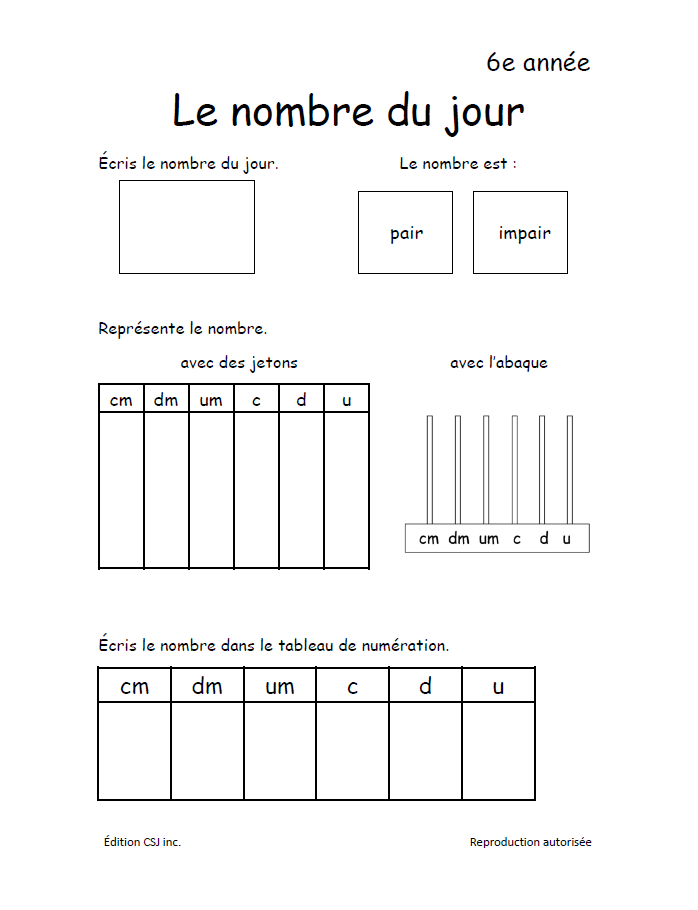 6e année

Le nombre du jour

Écris le nombre du jour.

Le nombre est :

pair

impair

Représente le nombre.

avec des jetons

| cm | dm | um | c | d | u |
|---|---|---|---|---|---|
| | | | | | |

avec l'abaque

cm dm um c d u

Écris le nombre dans le tableau de numération.

| cm | dm | um | c | d | u |
|---|---|---|---|---|---|
| | | | | | |

Édition CSJ inc.

Reproduction autorisée